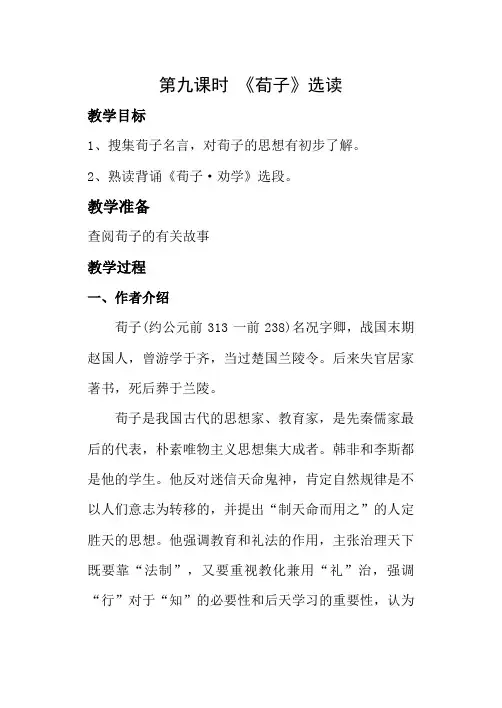 第九课时 《荀子》选读

教学目标

1、搜集荀子名言，对荀子的思想有初步了解。

2、熟读背诵《荀子·劝学》选段。

教学准备

查阅荀子的有关故事

教学过程

一、作者介绍

荀子(约公元前 313 一前 238)名况字卿，战国末期赵国人，曾游学于齐，当过楚国兰陵令。后来失官居家著书，死后葬于兰陵。

荀子是我国古代的思想家、教育家，是先秦儒家最后的代表，朴素唯物主义思想集大成者。韩非和李斯都是他的学生。他反对迷信天命鬼神，肯定自然规律是不以人们意志为转移的，并提出“制天命而用之”的人定胜天的思想。他强调教育和礼法的作用，主张治理天下既要靠“法制”，又要重视教化兼用“礼”治，强调“行”对于“知”的必要性和后天学习的重要性，认为